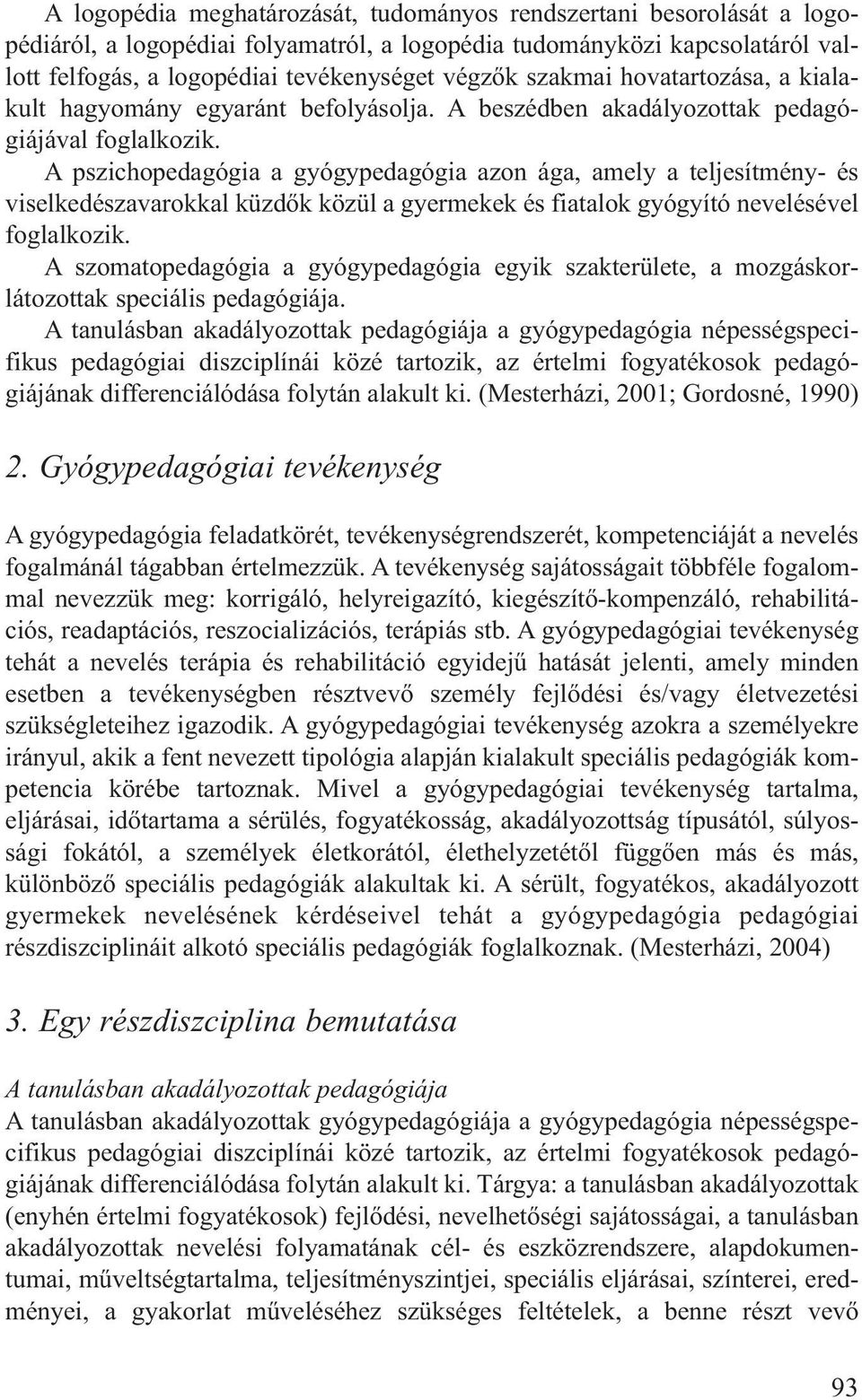 A logopédia meghatározását, tudományos rendszertani besorolását a logopédiáról, a logopédiai folyamatról, a logopédia tudományközi kapcsolatáról vallott felfogás, a logopédiai tevékenységet végzők szakmai hovatartozása, a kialakult hagyomány egyaránt befolyásolja. A beszédben akadályozottak pedagógiájával foglalkozik.

A pszichopedagógia a gyógypedagógia azon ága, amely a teljesítmény- és viselkedészavarokkal küzdők közül a gyermekek és fiatalok gyógyító nevelésével foglalkozik.

A szomatopedagógia a gyógypedagógia egyik szakterülete, a mozgáskorlátozottak speciális pedagógiája.

A tanulásban akadályozottak pedagógiája a gyógypedagógia népességspecifikus pedagógiai diszciplínái közé tartozik, az értelmi fogyatékosok pedagógiájának differenciálódása folytán alakult ki. (Mesterházi, 2001; Gordosné, 1990)

2. Gyógypedagógiai tevékenység

A gyógypedagógia feladatkörét, tevékenységrendszerét, kompetenciáját a nevelés fogalmánál tágabban értelmezzük. A tevékenység sajátosságait többféle fogalommal nevezzük meg: korrigáló, helyreigazító, kiegészítő-kompenzáló, rehabilitációs, readaptációs, reszocializációs, terápiás stb. A gyógypedagógiai tevékenység tehát a nevelés terápia és rehabilitáció egyidejű hatását jelenti, amely minden esetben a tevékenységben résztvevő személy fejlődési és/vagy életvezetési szükségleteihez igazodik. A gyógypedagógiai tevékenység azokra a személyekre irányul, akik a fent nevezett tipológia alapján kialakult speciális pedagógiák kompetencia körébe tartoznak. Mivel a gyógypedagógiai tevékenység tartalma, eljárásai, időtartama a sérülés, fogyatékosság, akadályozottság típusától, súlyossági fokától, a személyek életkorától, élethelyzetétől függően más és más, különböző speciális pedagógiák alakultak ki. A sérült, fogyatékos, akadályozott gyermekek nevelésének kérdéseivel tehát a gyógypedagógia pedagógiai részdiszciplináit alkotó speciális pedagógiák foglalkoznak. (Mesterházi, 2004)

3. Egy részdiszciplina bemutatása

A tanulásban akadályozottak pedagógiája
A tanulásban akadályozottak gyógypedagógiája a gyógypedagógia népességspecifikus pedagógiai diszciplínái közé tartozik, az értelmi fogyatékosok pedagógiájának differenciálódása folytán alakult ki. Tárgya: a tanulásban akadályozottak (enyhén értelmi fogyatékosok) fejlődési, nevelhetőségi sajátosságai, a tanulásban akadályozottak nevelési folyamatának cél- és eszközrendszere, alapdokumentumai, műveltségtartalma, teljesítményszintjei, speciális eljárásai, színterei, eredményei, a gyakorlat műveléséhez szükséges feltételek, a benne részt vevő

93